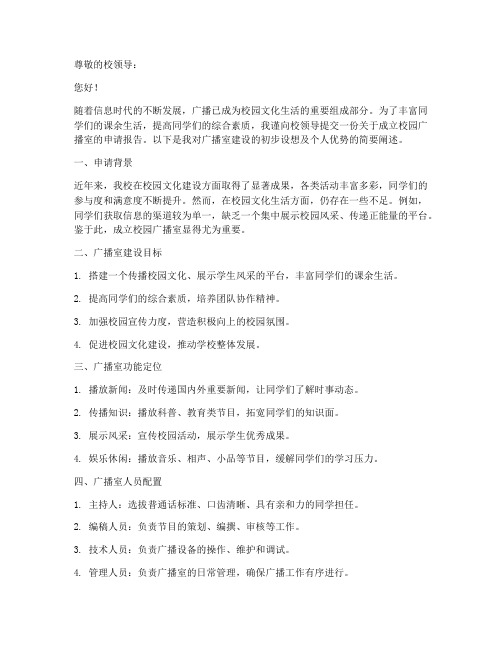 尊敬的校领导：

您好！

随着信息时代的不断发展，广播已成为校园文化生活的重要组成部分。为了丰富同学们的课余生活，提高同学们的综合素质，我谨向校领导提交一份关于成立校园广播室的申请报告。以下是我对广播室建设的初步设想及个人优势的简要阐述。

一、申请背景

近年来，我校在校园文化建设方面取得了显著成果，各类活动丰富多彩，同学们的参与度和满意度不断提升。然而，在校园文化生活方面，仍存在一些不足。例如，同学们获取信息的渠道较为单一，缺乏一个集中展示校园风采、传递正能量的平台。鉴于此，成立校园广播室显得尤为重要。

二、广播室建设目标

1. 搭建一个传播校园文化、展示学生风采的平台，丰富同学们的课余生活。

2. 提高同学们的综合素质，培养团队协作精神。

3. 加强校园宣传力度，营造积极向上的校园氛围。

4. 促进校园文化建设，推动学校整体发展。

三、广播室功能定位

1. 播放新闻：及时传递国内外重要新闻，让同学们了解时事动态。

2. 传播知识：播放科普、教育类节目，拓宽同学们的知识面。

3. 展示风采：宣传校园活动，展示学生优秀成果。

4. 娱乐休闲：播放音乐、相声、小品等节目，缓解同学们的学习压力。

四、广播室人员配置

1. 主持人：选拔普通话标准、口齿清晰、具有亲和力的同学担任。

2. 编稿人员：负责节目的策划、编撰、审核等工作。

3. 技术人员：负责广播设备的操作、维护和调试。

4. 管理人员：负责广播室的日常管理，确保广播工作有序进行。